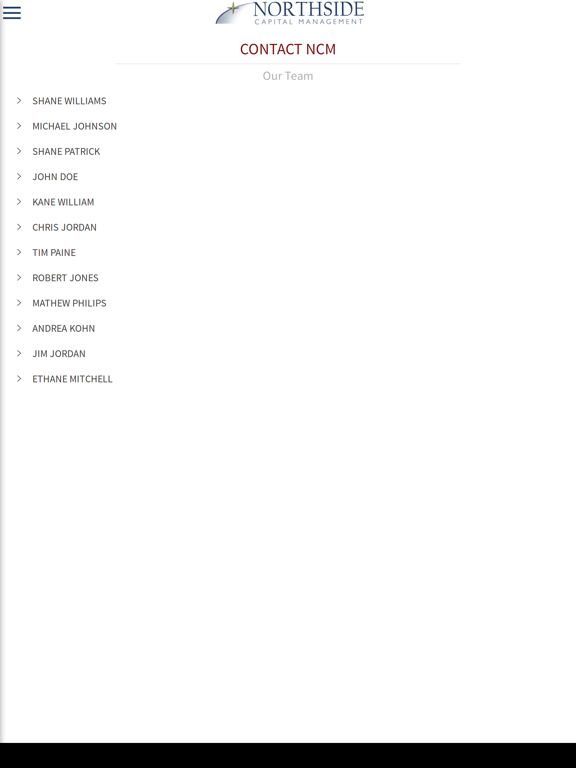 NORTHSIDE
CAPITAL MANAGEMENT

CONTACT NCM

Our Team

SHANE WILLIAMS
MICHAEL JOHNSON
SHANE PATRICK
JOHN DOE
KANE WILLIAM
CHRIS JORDAN
TIM PAINE
ROBERT JONES
MATHEW PHILIPS
ANDREA KOHN
JIM JORDAN
ETHANE MITCHELL